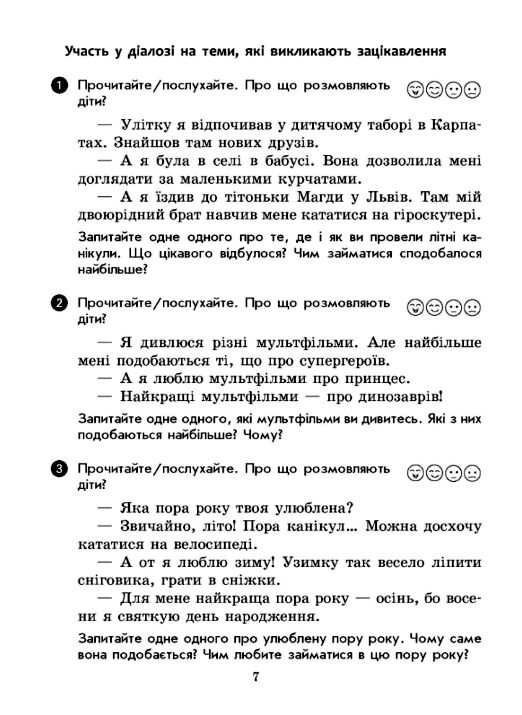 Участь у діалозі на теми, які викликають зацікавлення

1 Прочитайте/послухайте. Про що розмовляють діти?

— Улітку я відпочивав у дитячому таборі в Карпатах. Знайшов там нових друзів.
— А я була в селі в бабусі. Вона дозволила мені доглядати за маленькими курчатами.
— А я їздив до тітоньки Магди у Львів. Там мій двоюрідний брат навчив мене кататися на гіроскутері.

Запитайте одне одного про те, де і як ви провели літні канікули. Що цікавого відбулося? Чим займатися сподобалося найбільше?

2 Прочитайте/послухайте. Про що розмовляють діти?

— Я дивлюся різні мультфільми. Але найбільше мені подобаються ті, що про супергероїв.
— А я люблю мультфільми про принцес.
— Найкращі мультфільми — про динозаврів!

Запитайте одне одного, які мультфільми ви дивитесь. Які з них подобаються найбільше? Чому?

3 Прочитайте/послухайте. Про що розмовляють діти?

— Яка пора року твоя улюблена?
— Звичайно, літо! Пора канікул... Можна досхочу кататися на велосипеді.
— А от я люблю зиму! Узимку так весело ліпити сніговика, грати в сніжки.
— Для мене найкраща пора року — осінь, бо восени я святкую день народження.

Запитайте одне одного про улюблену пору року. Чому саме вона подобається? Чим любите займатися в цю пору року?

7